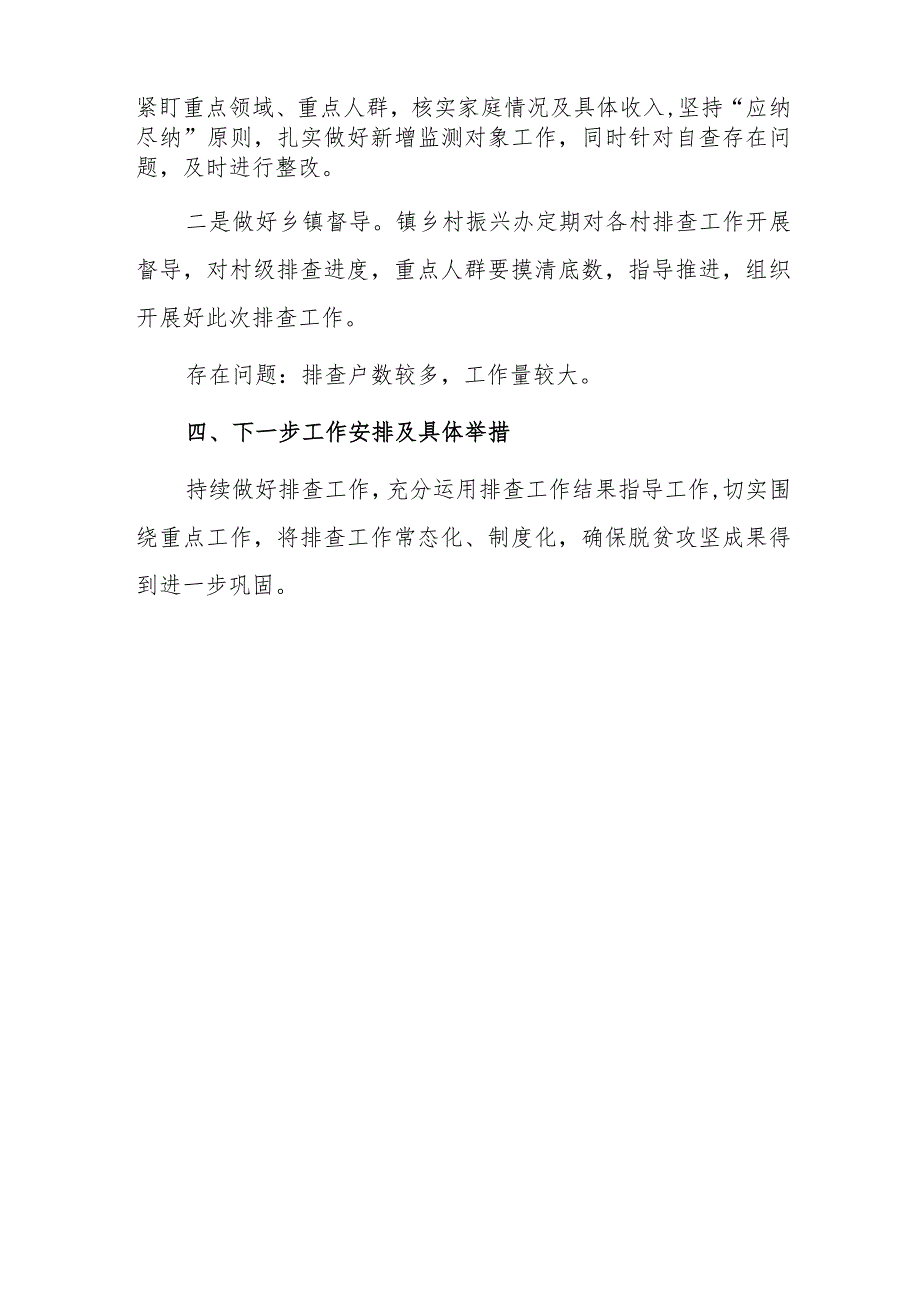 紧盯重点领域、重点人群，核实家庭情况及具体收入，坚持“应纳尽纳”原则，扎实做好新增监测对象工作，同时针对自查存在问题，及时进行整改。

二是做好乡镇督导。镇乡村振兴办定期对各村排查工作开展督导，对村级排查进度，重点人群要摸清底数，指导推进，组织开展好此次排查工作。

存在问题：排查户数较多，工作量较大。

四、下一步工作安排及具体举措

持续做好排查工作，充分运用排查工作结果指导工作，切实围绕重点工作，将排查工作常态化、制度化，确保脱贫攻坚成果得到进一步巩固。